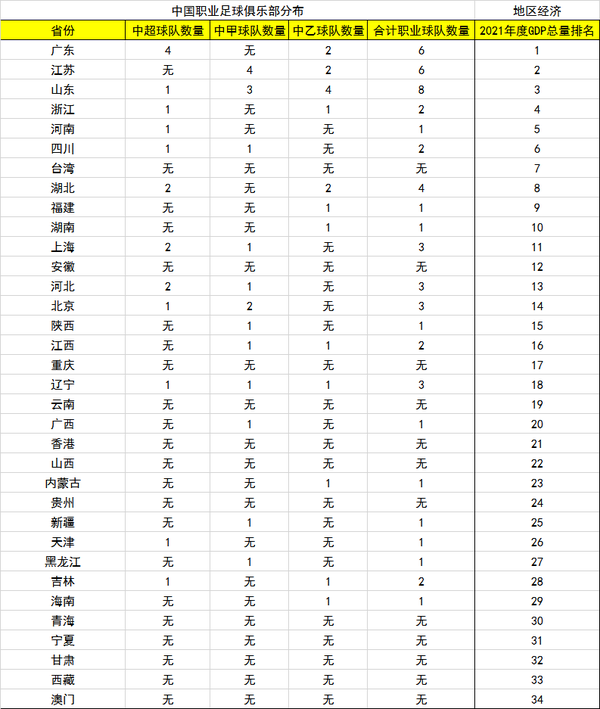 | 中国职业足球俱乐部分布 | | | | | 地区经济 |
|---|---|---|---|---|---|
| 省份 | 中超球队数量 | 中甲球队数量 | 中乙球队数量 | 合计职业球队数量 | 2021年度GDP总量排名 |
| 广东 | 4 | 无 | 2 | 6 | 1 |
| 江苏 | 无 | 4 | 2 | 6 | 2 |
| 山东 | 1 | 3 | 4 | 8 | 3 |
| 浙江 | 1 | 无 | 1 | 2 | 4 |
| 河南 | 1 | 无 | 无 | 1 | 5 |
| 四川 | 1 | 1 | 无 | 2 | 6 |
| 台湾 | 无 | 无 | 无 | 无 | 7 |
| 湖北 | 2 | 无 | 2 | 4 | 8 |
| 福建 | 无 | 无 | 1 | 1 | 9 |
| 湖南 | 无 | 无 | 1 | 1 | 10 |
| 上海 | 2 | 1 | 无 | 3 | 11 |
| 安徽 | 无 | 无 | 无 | 无 | 12 |
| 河北 | 2 | 1 | 无 | 3 | 13 |
| 北京 | 1 | 2 | 无 | 3 | 14 |
| 陕西 | 无 | 1 | 无 | 1 | 15 |
| 江西 | 无 | 1 | 1 | 2 | 16 |
| 重庆 | 无 | 无 | 无 | 无 | 17 |
| 辽宁 | 1 | 1 | 1 | 3 | 18 |
| 云南 | 无 | 无 | 无 | 无 | 19 |
| 广西 | 无 | 1 | 无 | 1 | 20 |
| 香港 | 无 | 无 | 无 | 无 | 21 |
| 山西 | 无 | 无 | 无 | 无 | 22 |
| 内蒙古 | 无 | 无 | 1 | 1 | 23 |
| 贵州 | 无 | 无 | 无 | 无 | 24 |
| 新疆 | 无 | 1 | 无 | 1 | 25 |
| 天津 | 1 | 无 | 无 | 1 | 26 |
| 黑龙江 | 无 | 1 | 无 | 1 | 27 |
| 吉林 | 1 | 无 | 1 | 2 | 28 |
| 海南 | 无 | 无 | 1 | 1 | 29 |
| 青海 | 无 | 无 | 无 | 无 | 30 |
| 宁夏 | 无 | 无 | 无 | 无 | 31 |
| 甘肃 | 无 | 无 | 无 | 无 | 32 |
| 西藏 | 无 | 无 | 无 | 无 | 33 |
| 澳门 | 无 | 无 | 无 | 无 | 34 |